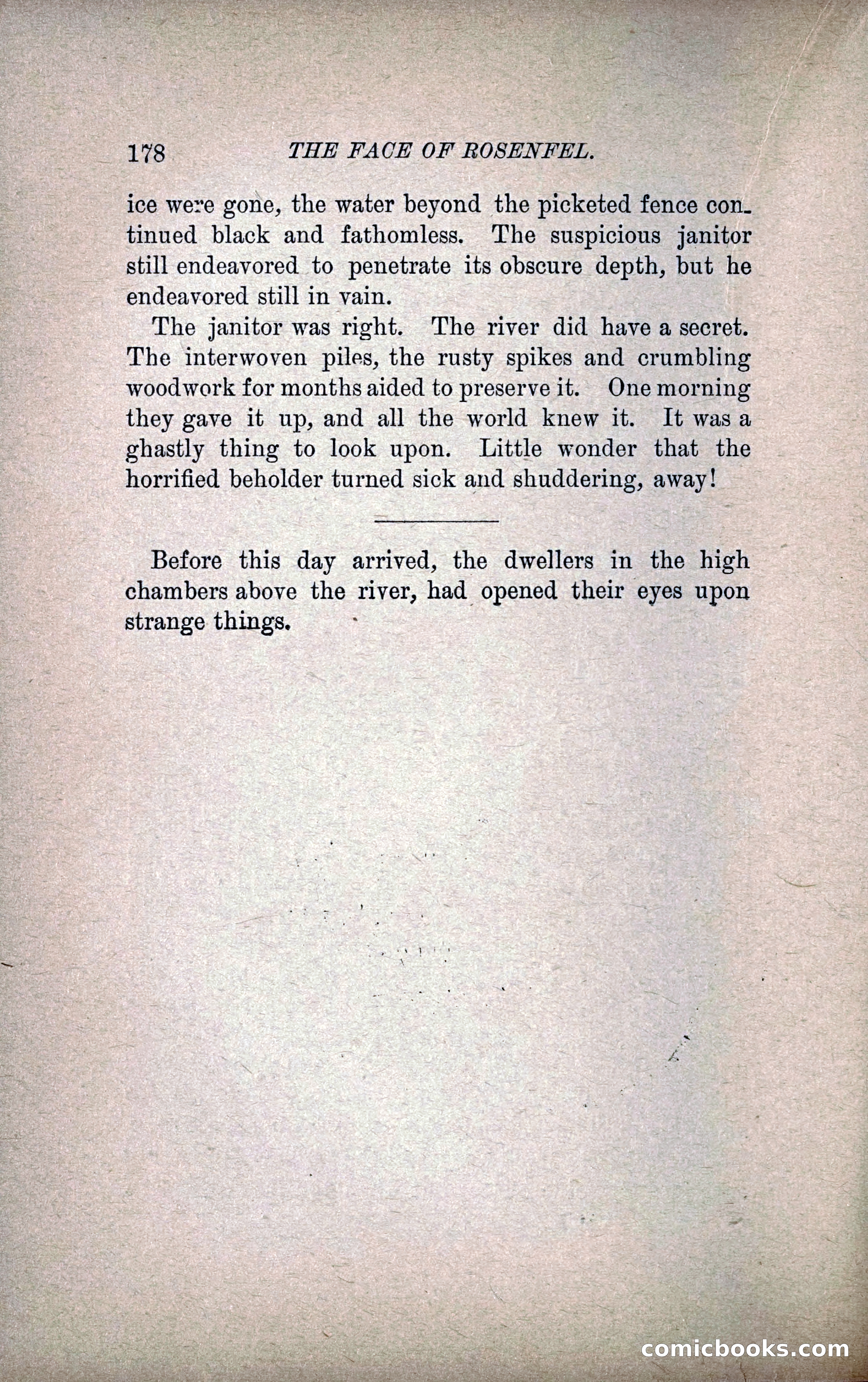 178 THE FACE OF ROSENFEL.

ice were gone, the water beyond the picketed fence continued black and fathomless. The suspicious janitor still endeavored to penetrate its obscure depth, but he endeavored still in vain.

The janitor was right. The river did have a secret. The interwoven piles, the rusty spikes and crumbling woodwork for months aided to preserve it. One morning they gave it up, and all the world knew it. It was a ghastly thing to look upon. Little wonder that the horrified beholder turned sick and shuddering, away!

Before this day arrived, the dwellers in the high chambers above the river, had opened their eyes upon strange things.

comicbooks.com